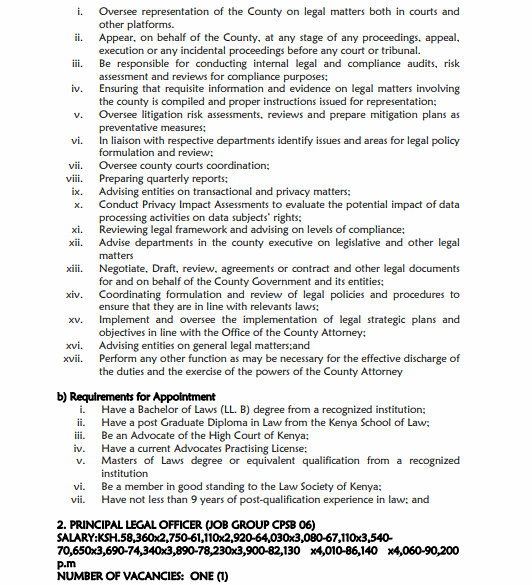 i. Oversee representation of the County on legal matters both in courts and other platforms.
ii. Appear, on behalf of the County, at any stage of any proceedings, appeal, execution or any incidental proceedings before any court or tribunal.
iii. Be responsible for conducting internal legal and compliance audits, risk assessment and reviews for compliance purposes;
iv. Ensuring that requisite information and evidence on legal matters involving the county is compiled and proper instructions issued for representation;
v. Oversee litigation risk assessments, reviews and prepare mitigation plans as preventative measures;
vi. In liaison with respective departments identify issues and areas for legal policy formulation and review;
vii. Oversee county courts coordination;
viii. Preparing quarterly reports;
ix. Advising entities on transactional and privacy matters;
x. Conduct Privacy Impact Assessments to evaluate the potential impact of data processing activities on data subjects' rights;
xi. Reviewing legal framework and advising on levels of compliance;
xii. Advise departments in the county executive on legislative and other legal matters
xiii. Negotiate, Draft, review, agreements or contract and other legal documents for and on behalf of the County Government and its entities;
xiv. Coordinating formulation and review of legal policies and procedures to ensure that they are in line with relevants laws;
xv. Implement and oversee the implementation of legal strategic plans and objectives in line with the Office of the County Attorney;
xvi. Advising entities on general legal matters;and
xvii. Perform any other function as may be necessary for the effective discharge of the duties and the exercise of the powers of the County Attorney

b) Requirements for Appointment
i. Have a Bachelor of Laws (LL. B) degree from a recognized institution;
ii. Have a post Graduate Diploma in Law from the Kenya School of Law;
iii. Be an Advocate of the High Court of Kenya;
iv. Have a current Advocates Practising License;
v. Masters of Laws degree or equivalent qualification from a recognized institution
vi. Be a member in good standing to the Law Society of Kenya;
vii. Have not less than 9 years of post-qualification experience in law; and

2. PRINCIPAL LEGAL OFFICER (JOB GROUP CPSB 06)
SALARY:KSH.58,360x2,750-61,110x2,920-64,030x3,080-67,110x3,540-70,650x3,690-74,340x3,890-78,230x3,900-82,130 x4,010-86,140 x4,060-90,200 p.m
NUMBER OF VACANCIES: ONE (1)